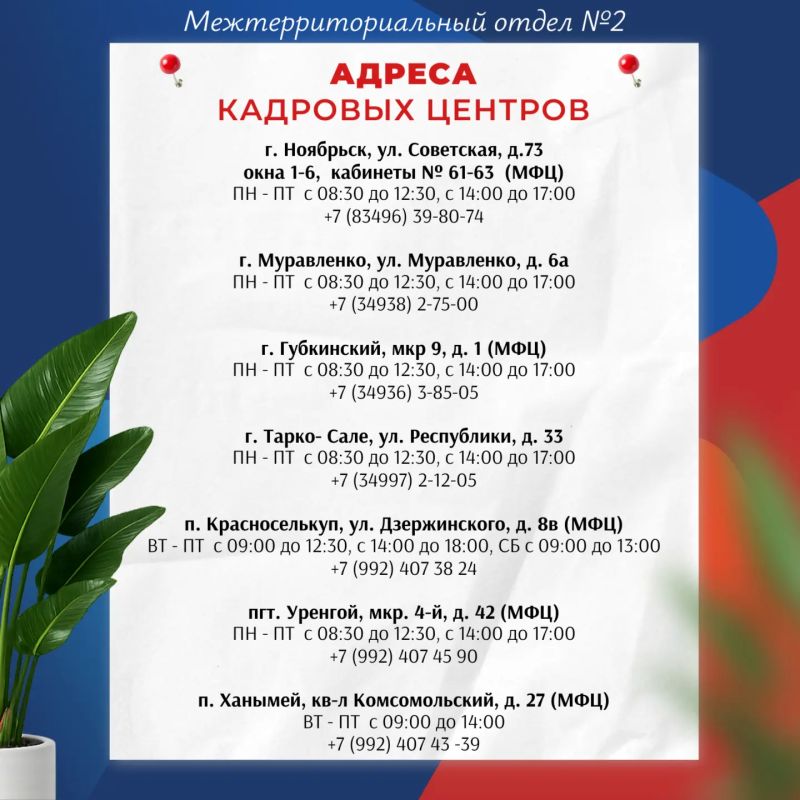 Межтерриториальный отдел №2

АДРЕСА
КАДРОВЫХ ЦЕНТРОВ

г. Ноябрьск, ул. Советская, д.73
окна 1-6, кабинеты № 61-63 (МФЦ)
ПН - ПТ с 08:30 до 12:30, с 14:00 до 17:00
+7 (83496) 39-80-74

г. Муравленко, ул. Муравленко, д. 6а
ПН - ПТ с 08:30 до 12:30, с 14:00 до 17:00
+7 (34938) 2-75-00

г. Губкинский, мкр 9, д. 1 (МФЦ)
ПН - ПТ с 08:30 до 12:30, с 14:00 до 17:00
+7 (34936) 3-85-05

г. Тарко- Сале, ул. Республики, д. 33
ПН - ПТ с 08:30 до 12:30, с 14:00 до 17:00
+7 (34997) 2-12-05

п. Красноселькуп, ул. Дзержинского, д. 8в (МФЦ)
ВТ - ПТ с 09:00 до 12:30, с 14:00 до 18:00, СБ с 09:00 до 13:00
+7 (992) 407 38 24

пгт. Уренгой, мкр. 4-й, д. 42 (МФЦ)
ПН - ПТ с 08:30 до 12:30, с 14:00 до 17:00
+7 (992) 407 45 90

п. Ханымей, кв-л Комсомольский, д. 27 (МФЦ)
ВТ - ПТ с 09:00 до 14:00
+7 (992) 407 43 -39